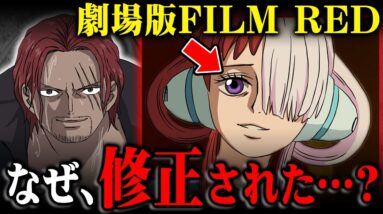 劇場版FILM RED

なぜ、修正された…？